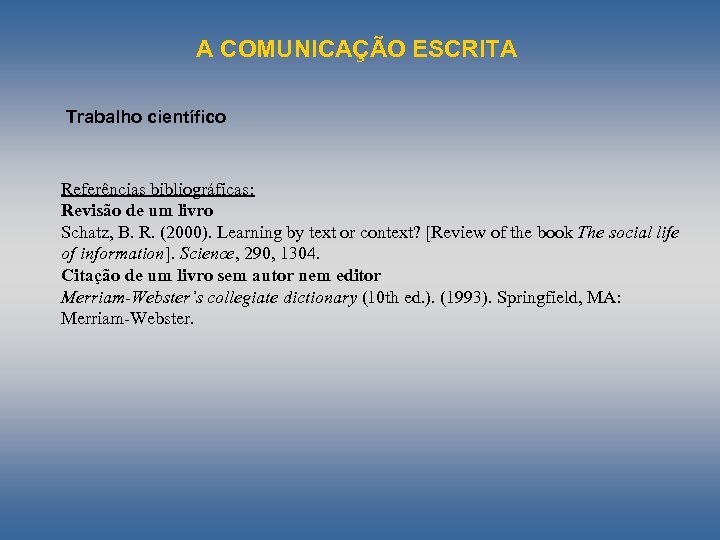 A COMUNICAÇÃO ESCRITA

Trabalho científico

Referências bibliográficas:
Revisão de um livro
Schatz, B. R. (2000). Learning by text or context? [Review of the book The social life of information]. Science, 290, 1304.
Citação de um livro sem autor nem editor
Merriam-Webster's collegiate dictionary (10th ed.). (1993). Springfield, MA: Merriam-Webster.